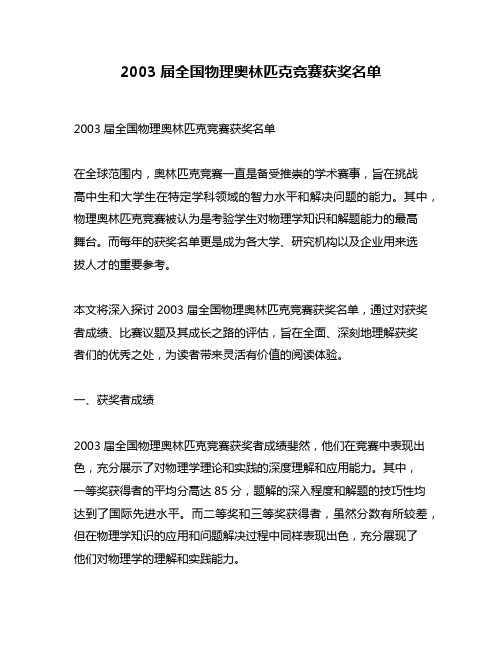 2003 届全国物理奥林匹克竞赛获奖名单

2003 届全国物理奥林匹克竞赛获奖名单

在全球范围内，奥林匹克竞赛一直是备受推崇的学术赛事，旨在挑战高中生和大学生在特定学科领域的智力水平和解决问题的能力。其中，物理奥林匹克竞赛被认为是考验学生对物理学知识和解题能力的最高舞台。而每年的获奖名单更是成为各大学、研究机构以及企业用来选拔人才的重要参考。

本文将深入探讨 2003 届全国物理奥林匹克竞赛获奖名单，通过对获奖者成绩、比赛议题及其成长之路的评估，旨在全面、深刻地理解获奖者们的优秀之处，为读者带来灵活有价值的阅读体验。

一、获奖者成绩

2003 届全国物理奥林匹克竞赛获奖者成绩斐然，他们在竞赛中表现出色，充分展示了对物理学理论和实践的深度理解和应用能力。其中，一等奖获得者的平均分高达 85 分，题解的深入程度和解题的技巧性均达到了国际先进水平。而二等奖和三等奖获得者，虽然分数有所较差，但在物理学知识的应用和问题解决过程中同样表现出色，充分展现了他们对物理学的理解和实践能力。